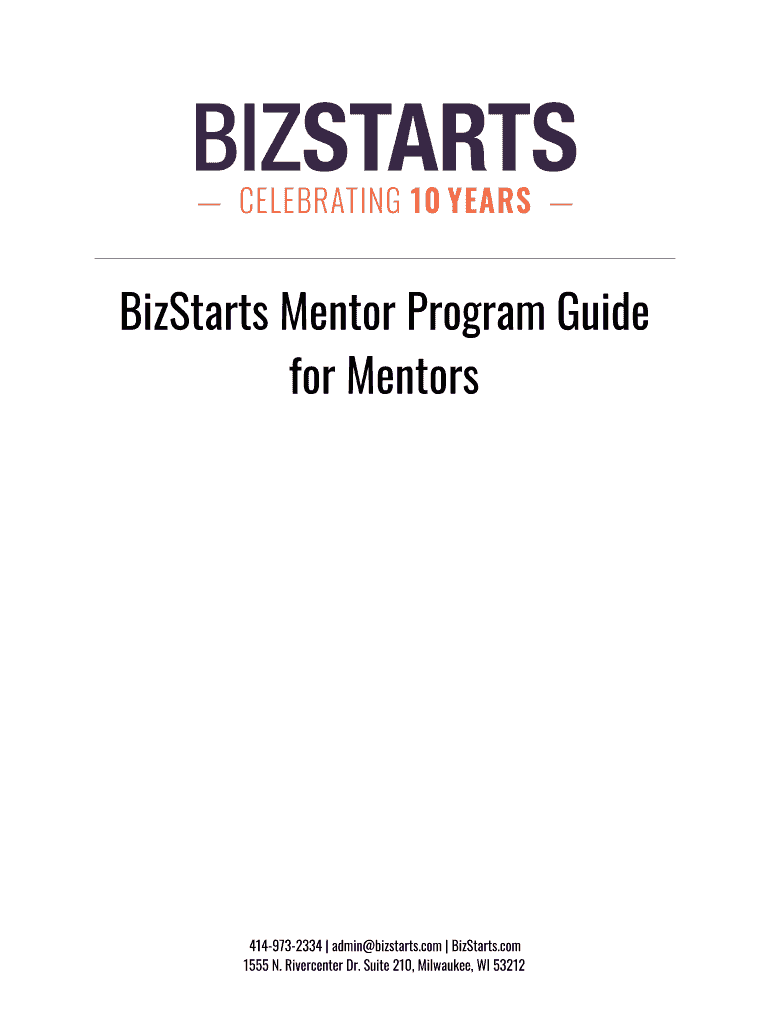 BIZSTARTS

— CELEBRATING 10 YEARS —

BizStarts Mentor Program Guide for Mentors

414-973-2334 | admin@bizstarts.com | BizStarts.com
1555 N. Rivercenter Dr. Suite 210, Milwaukee, WI 53212